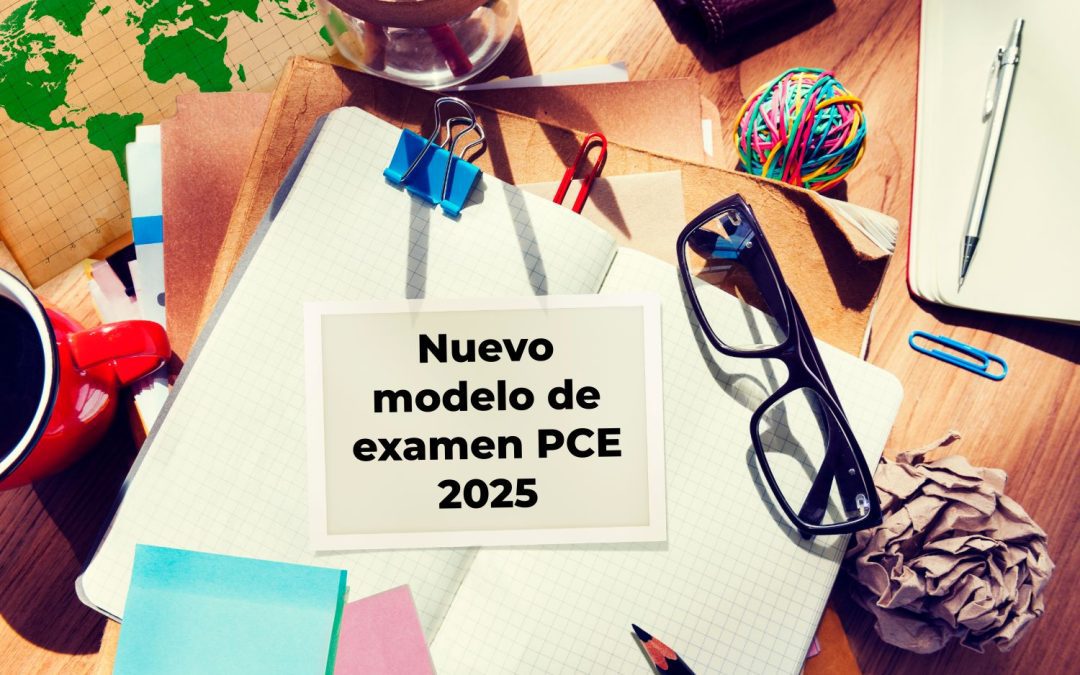 Nuevo modelo de examen PCE 2025